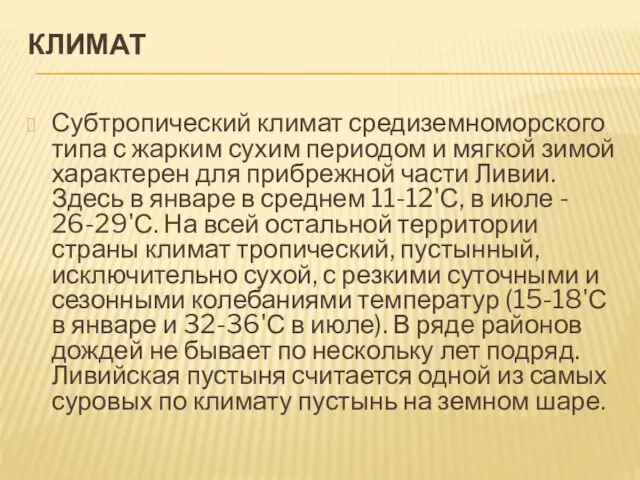 КЛИМАТ

Субтропический климат средиземноморского типа с жарким сухим периодом и мягкой зимой характерен для прибрежной части Ливии. Здесь в январе в среднем 11-12'С, в июле - 26-29'С. На всей остальной территории страны климат тропический, пустынный, исключительно сухой, с резкими суточными и сезонными колебаниями температур (15-18'С в январе и 32-36'С в июле). В ряде районов дождей не бывает по нескольку лет подряд. Ливийская пустыня считается одной из самых суровых по климату пустынь на земном шаре.